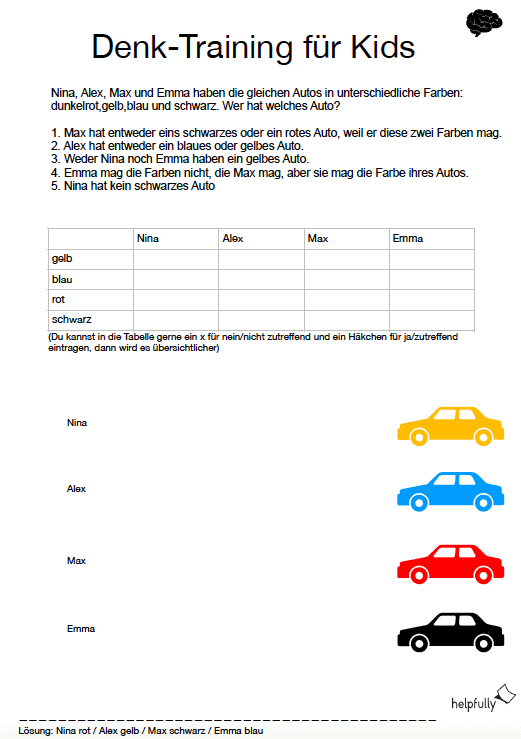 Denk-Training für Kids

Nina, Alex, Max und Emma haben die gleichen Autos in unterschiedliche Farben: dunkelrot,gelb,blau und schwarz. Wer hat welches Auto?

1. Max hat entweder eins schwarzes oder ein rotes Auto, weil er diese zwei Farben mag.
2. Alex hat entweder ein blaues oder gelbes Auto.
3. Weder Nina noch Emma haben ein gelbes Auto.
4. Emma mag die Farben nicht, die Max mag, aber sie mag die Farbe ihres Autos.
5. Nina hat kein schwarzes Auto

| | Nina | Alex | Max | Emma |
|---|---|---|---|---|
| gelb | | | | |
| blau | | | | |
| rot | | | | |
| schwarz | | | | |

(Du kannst in die Tabelle gerne ein x für nein/nicht zutreffend und ein Häkchen für ja/zutreffend eintragen, dann wird es übersichtlicher)

Nina

Alex

Max

Emma

helpfully

Lösung: Nina rot / Alex gelb / Max schwarz / Emma blau